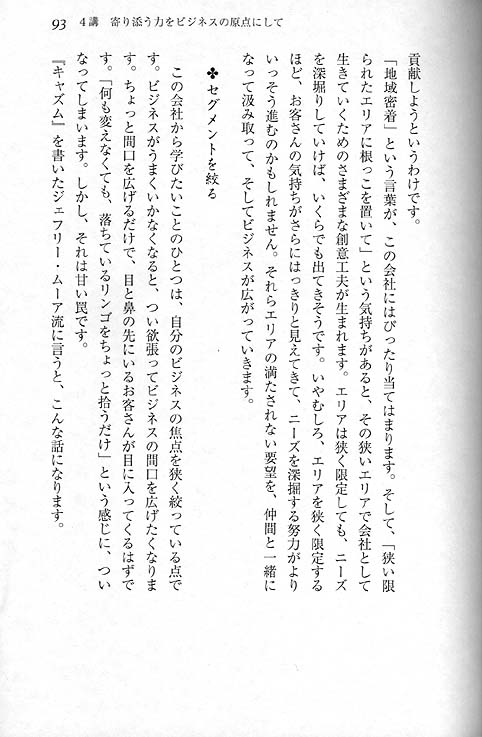 93　4講　寄り添う力をビジネスの原点にして

貢献しようというわけです。

「地域密着」という言葉が、この会社にはぴったり当てはまります。そして、「狭い限られたエリアに根っこを置いて」という気持ちがあると、その狭いエリアで会社として生きていくためのさまざまな創意工夫が生まれます。エリアは狭く限定しても、ニーズを深堀りしていけば、いくらでも出てきそうです。いやむしろ、エリアを狭く限定するほど、お客さんの気持ちがさらにはっきりと見えてきて、ニーズを深掘する努力がよりいっそう進むのかもしれません。それらエリアの満たされない要望を、仲間と一緒になって汲み取って、そしてビジネスが広がっていきます。

✤セグメントを絞る

この会社から学びたいことのひとつは、自分のビジネスの焦点を狭く絞っている点です。ビジネスがうまくいかなくなると、つい欲張ってビジネスの間口を広げたくなります。ちょっと間口を広げるだけで、目と鼻の先にいるお客さんが目に入ってくるはずです。「何も変えなくても、落ちているリンゴをちょっと拾うだけ」という感じに、ついなってしまいます。しかし、それは甘い罠です。

『キャズム』を書いたジェフリー・ムーア流に言うと、こんな話になります。